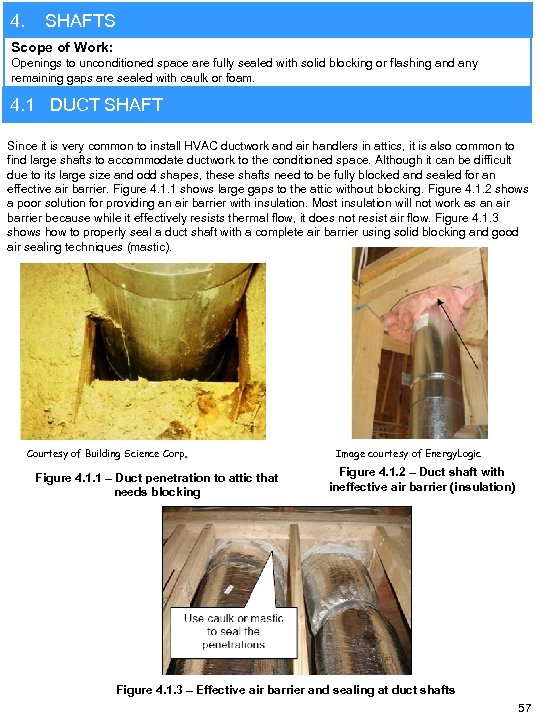 4. SHAFTS

Scope of Work:
Openings to unconditioned space are fully sealed with solid blocking or flashing and any remaining gaps are sealed with caulk or foam.

4.1 DUCT SHAFT

Since it is very common to install HVAC ductwork and air handlers in attics, it is also common to find large shafts to accommodate ductwork to the conditioned space. Although it can be difficult due to its large size and odd shapes, these shafts need to be fully blocked and sealed for an effective air barrier. Figure 4.1.1 shows large gaps to the attic without blocking. Figure 4.1.2 shows a poor solution for providing an air barrier with insulation. Most insulation will not work as an air barrier because while it effectively resists thermal flow, it does not resist air flow. Figure 4.1.3 shows how to properly seal a duct shaft with a complete air barrier using solid blocking and good air sealing techniques (mastic).

Courtesy of Building Science Corp.

Figure 4.1.1 – Duct penetration to attic that needs blocking

Image courtesy of EnergyLogic

Figure 4.1.2 – Duct shaft with ineffective air barrier (insulation)

Use caulk or mastic to seal the penetrations

Figure 4.1.3 – Effective air barrier and sealing at duct shafts

57